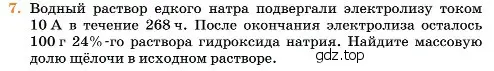 7. Водный раствор едкого натра подвергали электролизу током 10 А в течение 268 ч. После окончания электролиза осталось 100 г 24%-го раствора гидроксида натрия. Найдите массовую долю щёлочи в исходном растворе.

gdz.top